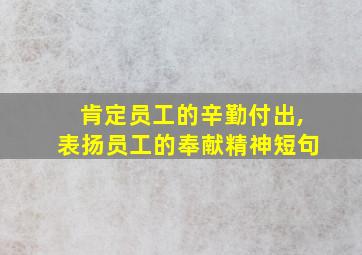 肯定员工的辛勤付出，
表扬员工的奉献精神短句